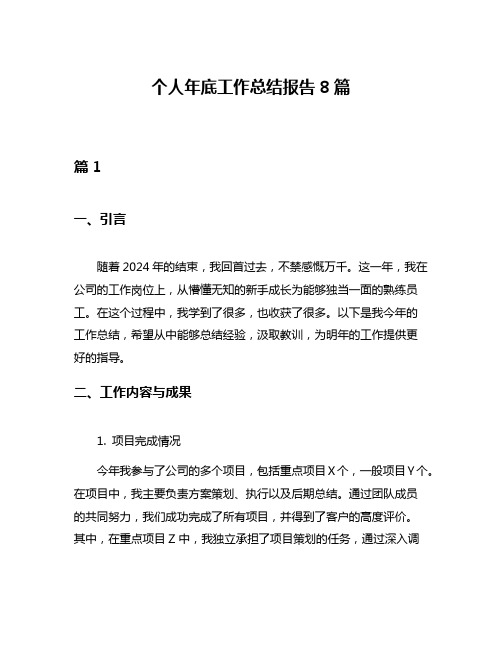 个人年底工作总结报告 8 篇

篇 1

一、引言

随着 2024 年的结束，我回首过去，不禁感慨万千。这一年，我在公司的工作岗位上，从懵懂无知的新手成长为能够独当一面的熟练员工。在这个过程中，我学到了很多，也收获了很多。以下是我今年的工作总结，希望从中能够总结经验，汲取教训，为明年的工作提供更好的指导。

二、工作内容与成果

1. 项目完成情况

今年我参与了公司的多个项目，包括重点项目 X 个，一般项目 Y 个。在项目中，我主要负责方案策划、执行以及后期总结。通过团队成员的共同努力，我们成功完成了所有项目，并得到了客户的高度评价。其中，在重点项目 Z 中，我独立承担了项目策划的任务，通过深入调